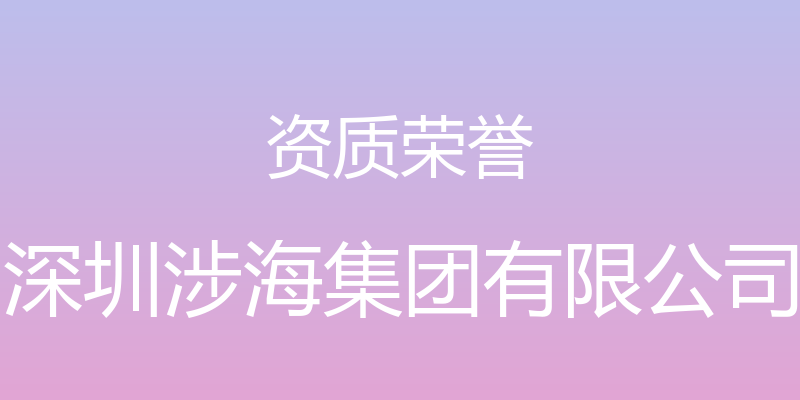 资质荣誉

深圳涉海集团有限公司